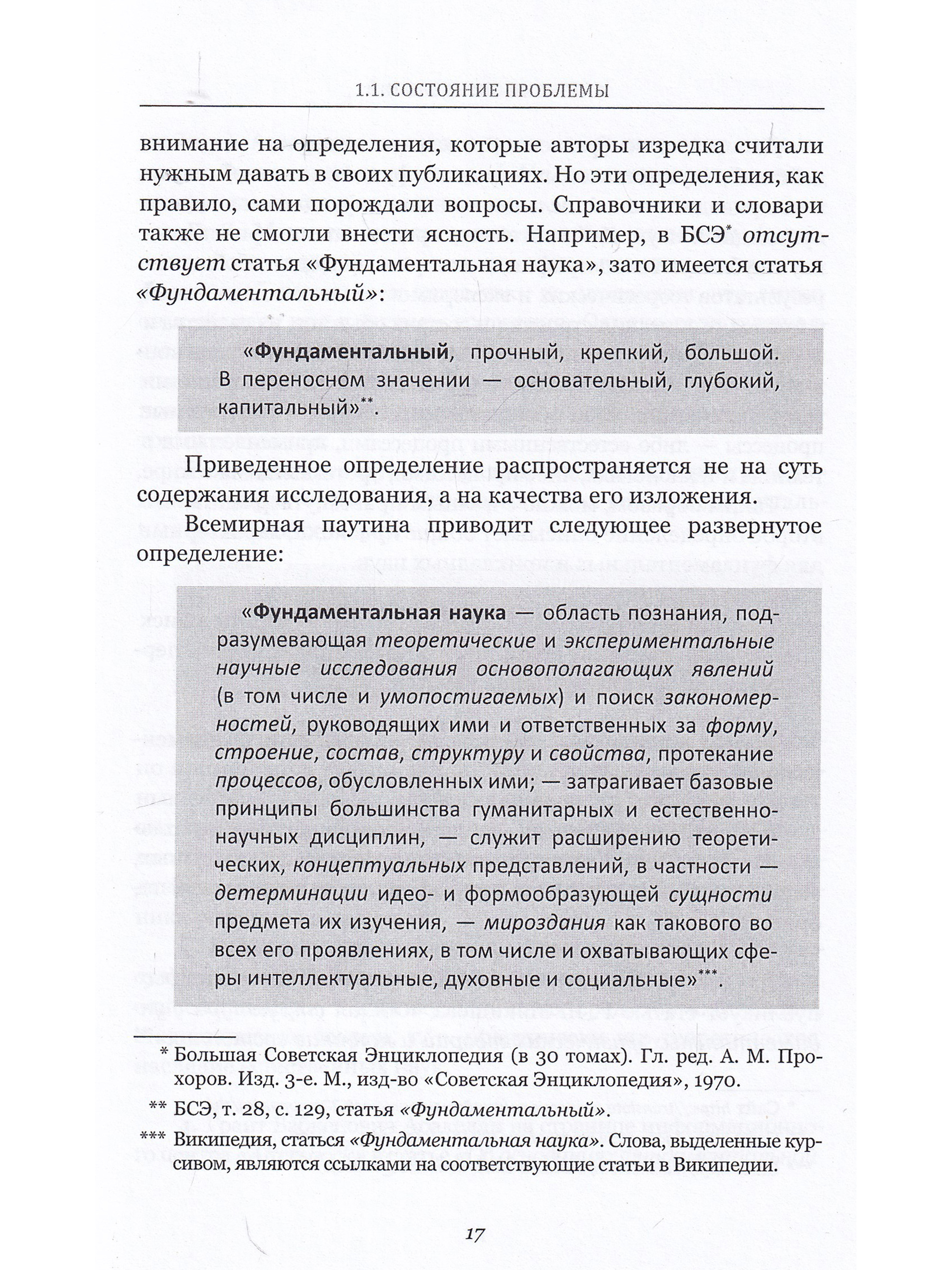 1.1. СОСТОЯНИЕ ПРОБЛЕМЫ

внимание на определения, которые авторы изредка считали нужным давать в своих публикациях. Но эти определения, как правило, сами порождали вопросы. Справочники и словари также не смогли внести ясность. Например, в БСЭ$^{*}$ отсутствует статья «Фундаментальная наука», зато имеется статья «Фундаментальный»:

«Фундаментальный, прочный, крепкий, большой. В переносном значении — основательный, глубокий, капитальный»$^{**}$.

Приведенное определение распространяется не на суть содержания исследования, а на качества его изложения.

Всемирная паутина приводит следующее развернутое определение:

«Фундаментальная наука — область познания, подразумевающая теоретические и экспериментальные научные исследования основополагающих явлений (в том числе и умопостигаемых) и поиск закономерностей, руководящих ими и ответственных за форму, строение, состав, структуру и свойства, протекание процессов, обусловленных ими; — затрагивает базовые принципы большинства гуманитарных и естественнонаучных дисциплин, — служит расширению теоретических, концептуальных представлений, в частности — детерминации идео- и формообразующей сущности предмета их изучения, — мироздания как такового во всех его проявлениях, в том числе и охватывающих сферы интеллектуальные, духовные и социальные»$^{***}$.

* Большая Советская Энциклопедия (в 30 томах). Гл. ред. А. М. Прохоров. Изд. 3-е. М., изд-во «Советская Энциклопедия», 1970.

** БСЭ, т. 28, с. 129, статья «Фундаментальный».

*** Википедия, статься «Фундаментальная наука». Слова, выделенные курсивом, являются ссылками на соответствующие статьи в Википедии.

17